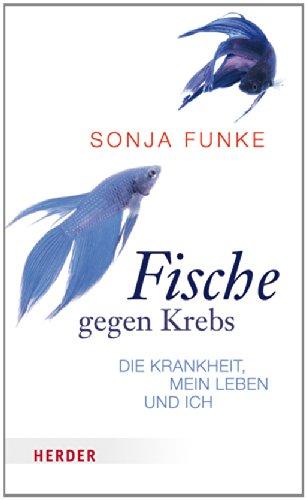 SONJA FUNKE

Fische
gegen Krebs

DIE KRANKHEIT,
MEIN LEBEN
UND ICH

HERDER